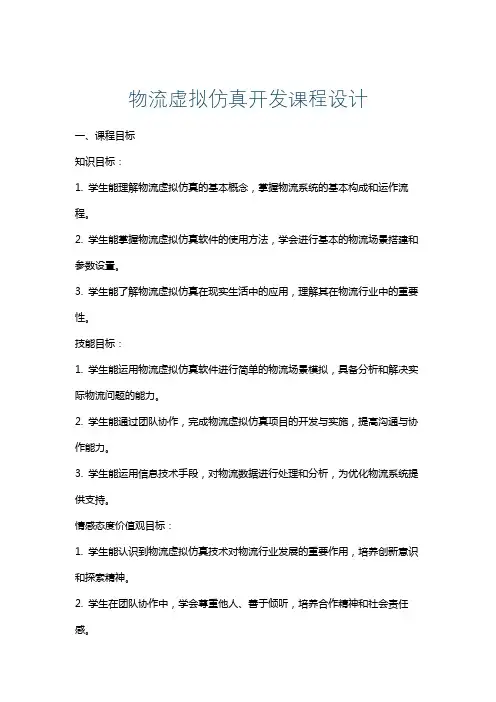 物流虚拟仿真开发课程设计

一、课程目标

知识目标：

1. 学生能理解物流虚拟仿真的基本概念，掌握物流系统的基本构成和运作流程。

2. 学生能掌握物流虚拟仿真软件的使用方法，学会进行基本的物流场景搭建和参数设置。

3. 学生能了解物流虚拟仿真在现实生活中的应用，理解其在物流行业中的重要性。

技能目标：

1. 学生能运用物流虚拟仿真软件进行简单的物流场景模拟，具备分析和解决实际物流问题的能力。

2. 学生能通过团队协作，完成物流虚拟仿真项目的开发与实施，提高沟通与协作能力。

3. 学生能运用信息技术手段，对物流数据进行处理和分析，为优化物流系统提供支持。

情感态度价值观目标：

1. 学生能认识到物流虚拟仿真技术对物流行业发展的重要作用，培养创新意识和探索精神。

2. 学生在团队协作中，学会尊重他人、善于倾听，培养合作精神和社会责任感。